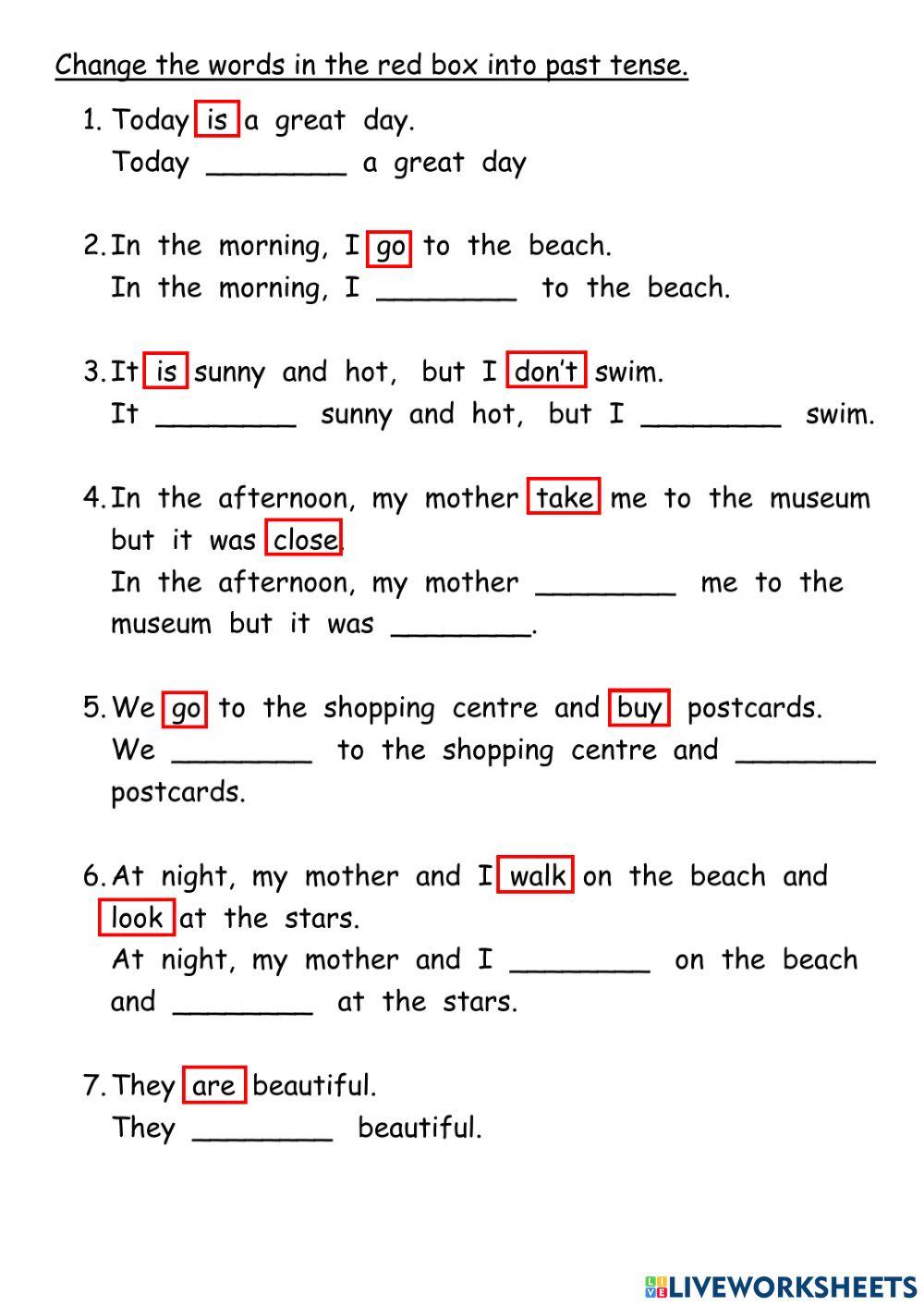 Change the words in the red box into past tense.

1. Today is a great day.
Today ________ a great day

2. In the morning, I go to the beach.
In the morning, I ________ to the beach.

3. It is sunny and hot, but I don't swim.
It ________ sunny and hot, but I ________ swim.

4. In the afternoon, my mother take me to the museum but it was close.
In the afternoon, my mother ________ me to the museum but it was ________.

5. We go to the shopping centre and buy postcards.
We ________ to the shopping centre and ________ postcards.

6. At night, my mother and I walk on the beach and look at the stars.
At night, my mother and I ________ on the beach and ________ at the stars.

7. They are beautiful.
They ________ beautiful.

LIVEWORKSHEETS